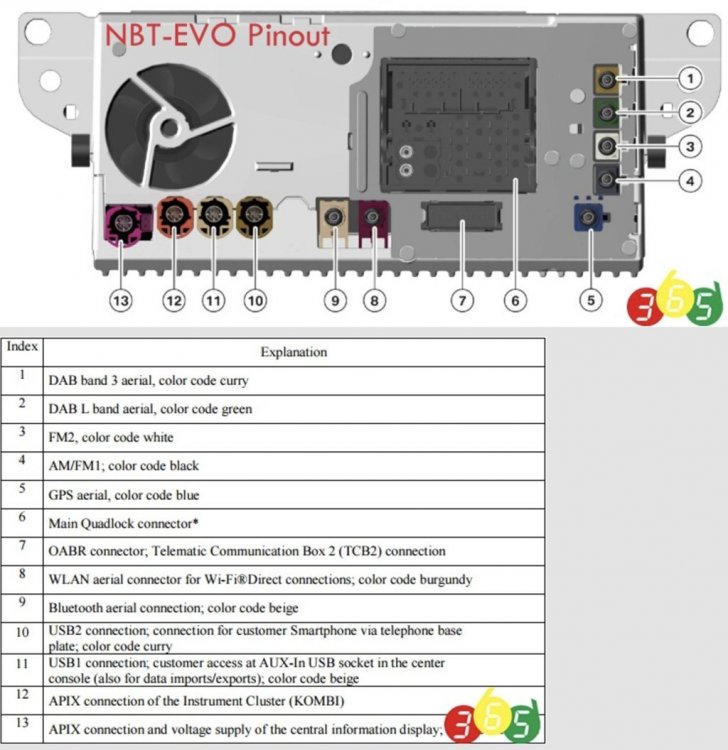 NBT-EVO Pinout

1
2
3
4
13 12 11 10 9 8 7 6 5

365

| Index | Explanation |
|---|---|
| 1 | DAB band 3 aerial, color code curry |
| 2 | DAB L band aerial, color code green |
| 3 | FM2, color code white |
| 4 | AM/FM1; color code black |
| 5 | GPS aerial, color code blue |
| 6 | Main Quadlock connector* |
| 7 | OABR connector; Telematic Communication Box 2 (TCB2) connection |
| 8 | WLAN aerial connector for Wi-Fi®Direct connections; color code burgundy |
| 9 | Bluetooth aerial connection; color code beige |
| 10 | USB2 connection; connection for customer Smartphone via telephone base plate; color code curry |
| 11 | USB1 connection; customer access at AUX-In USB socket in the center console (also for data imports/exports); color code beige |
| 12 | APIX connection of the Instrument Cluster (KOMBI) |
| 13 | APIX connection and voltage supply of the central information display; |

365